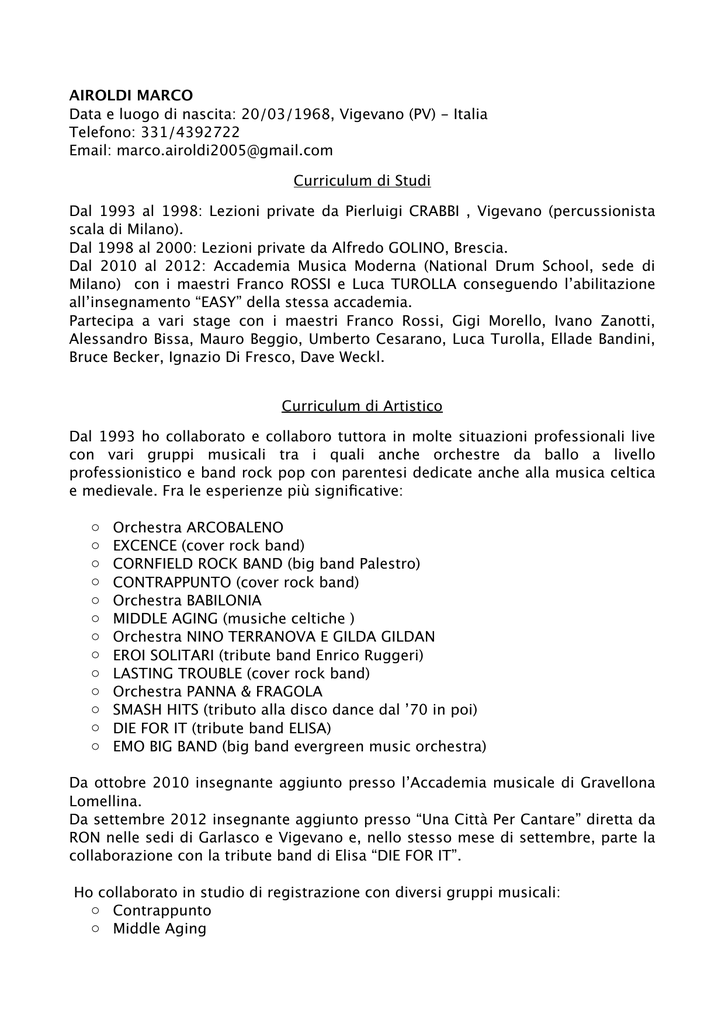 AIROLDI MARCO
Data e luogo di nascita: 20/03/1968, Vigevano (PV) - Italia
Telefono: 331/4392722
Email: marco.airoldi2005@gmail.com

Curriculum di Studi

Dal 1993 al 1998: Lezioni private da Pierluigi CRABBI , Vigevano (percussionista scala di Milano).
Dal 1998 al 2000: Lezioni private da Alfredo GOLINO, Brescia.
Dal 2010 al 2012: Accademia Musica Moderna (National Drum School, sede di Milano) con i maestri Franco ROSSI e Luca TUROLLA conseguendo l'abilitazione all'insegnamento "EASY" della stessa accademia.
Partecipa a vari stage con i maestri Franco Rossi, Gigi Morello, Ivano Zanotti, Alessandro Bissa, Mauro Beggio, Umberto Cesarano, Luca Turolla, Ellade Bandini, Bruce Becker, Ignazio Di Fresco, Dave Weckl.

Curriculum di Artistico

Dal 1993 ho collaborato e collaboro tuttora in molte situazioni professionali live con vari gruppi musicali tra i quali anche orchestre da ballo a livello professionistico e band rock pop con parentesi dedicate anche alla musica celtica e medievale. Fra le esperienze più significative:

○ Orchestra ARCOBALENO
○ EXCENCE (cover rock band)
○ CORNFIELD ROCK BAND (big band Palestro)
○ CONTRAPPUNTO (cover rock band)
○ Orchestra BABILONIA
○ MIDDLE AGING (musiche celtiche )
○ Orchestra NINO TERRANOVA E GILDA GILDAN
○ EROI SOLITARI (tribute band Enrico Ruggeri)
○ LASTING TROUBLE (cover rock band)
○ Orchestra PANNA & FRAGOLA
○ SMASH HITS (tributo alla disco dance dal '70 in poi)
○ DIE FOR IT (tribute band ELISA)
○ EMO BIG BAND (big band evergreen music orchestra)

Da ottobre 2010 insegnante aggiunto presso l'Accademia musicale di Gravellona Lomellina.
Da settembre 2012 insegnante aggiunto presso "Una Città Per Cantare" diretta da RON nelle sedi di Garlasco e Vigevano e, nello stesso mese di settembre, parte la collaborazione con la tribute band di Elisa "DIE FOR IT".

Ho collaborato in studio di registrazione con diversi gruppi musicali:
○ Contrappunto
○ Middle Aging